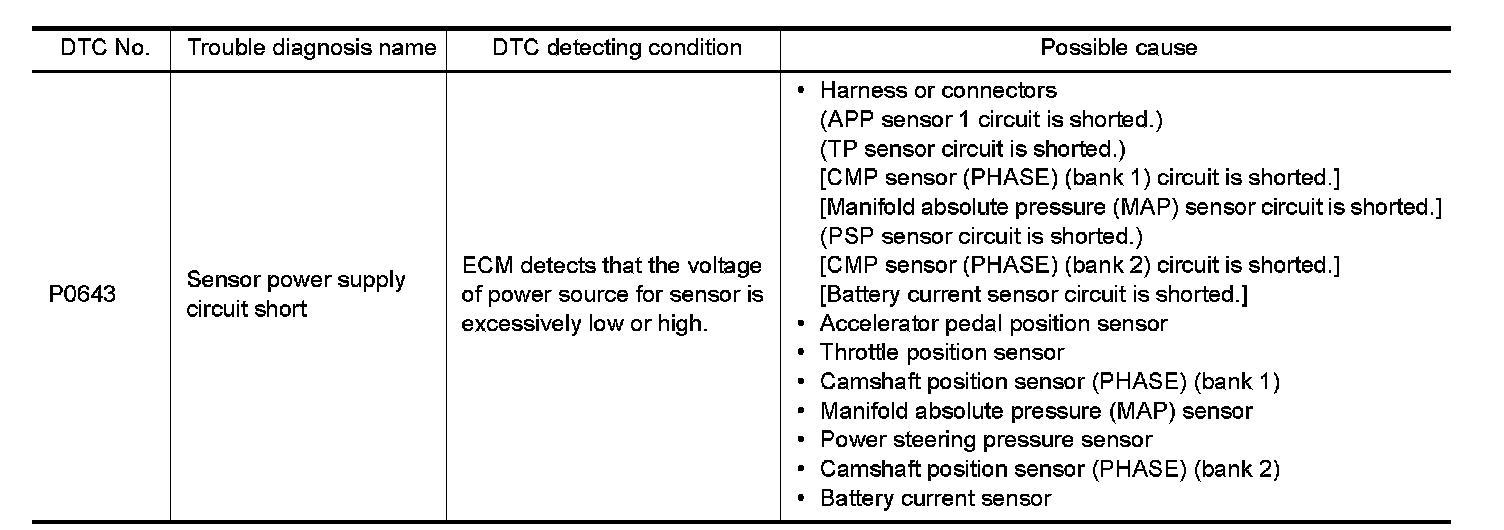 | DTC No. | Trouble diagnosis name | DTC detecting condition | Possible cause |
|---|---|---|---|
| P0643 | Sensor power supply circuit short | ECM detects that the voltage of power source for sensor is excessively low or high. | • Harness or connectors (APP sensor 1 circuit is shorted.) (TP sensor circuit is shorted.) [CMP sensor (PHASE) (bank 1) circuit is shorted.] [Manifold absolute pressure (MAP) sensor circuit is shorted.] (PSP sensor circuit is shorted.) [CMP sensor (PHASE) (bank 2) circuit is shorted.] [Battery current sensor circuit is shorted.] • Accelerator pedal position sensor • Throttle position sensor • Camshaft position sensor (PHASE) (bank 1) • Manifold absolute pressure (MAP) sensor • Power steering pressure sensor • Camshaft position sensor (PHASE) (bank 2) • Battery current sensor |